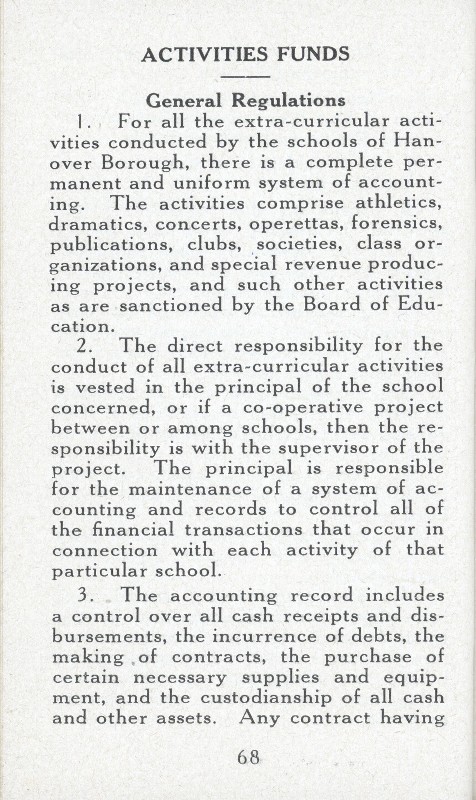 ACTIVITIES FUNDS

General Regulations

1. For all the extra-curricular activities conducted by the schools of Hanover Borough, there is a complete permanent and uniform system of accounting. The activities comprise athletics, dramatics, concerts, operettas, forensics, publications, clubs, societies, class organizations, and special revenue producing projects, and such other activities as are sanctioned by the Board of Education.

2. The direct responsibility for the conduct of all extra-curricular activities is vested in the principal of the school concerned, or if a co-operative project between or among schools, then the responsibility is with the supervisor of the project. The principal is responsible for the maintenance of a system of accounting and records to control all of the financial transactions that occur in connection with each activity of that particular school.

3. The accounting record includes a control over all cash receipts and disbursements, the incurrence of debts, the making of contracts, the purchase of certain necessary supplies and equipment, and the custodianship of all cash and other assets. Any contract having

68